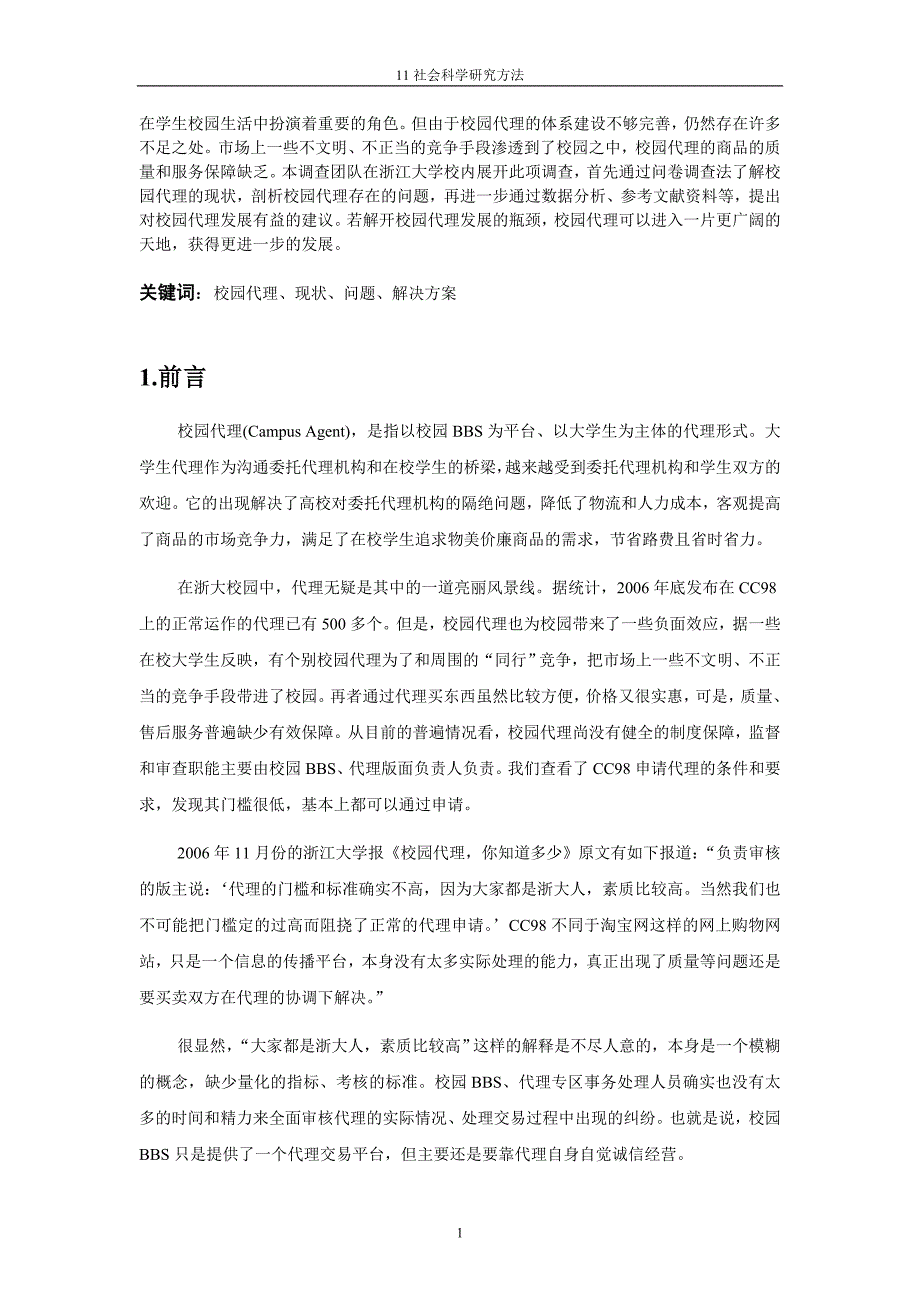 11 社会科学研究方法

在学生校园生活中扮演着重要的角色。但由于校园代理的体系建设不够完善，仍然存在许多不足之处。市场上一些不文明、不正当的竞争手段渗透到了校园之中，校园代理的商品的质量和服务保障缺乏。本调查团队在浙江大学校内展开此项调查，首先通过问卷调查法了解校园代理的现状，剖析校园代理存在的问题，再进一步通过数据分析、参考文献资料等，提出对校园代理发展有益的建议。若解开校园代理发展的瓶颈，校园代理可以进入一片更广阔的天地，获得更进一步的发展。

关键词：校园代理、现状、问题、解决方案

1.前言

校园代理(Campus Agent)，是指以校园 BBS 为平台、以大学生为主体的代理形式。大学生代理作为沟通委托代理机构和在校学生的桥梁，越来越受到委托代理机构和学生双方的欢迎。它的出现解决了高校对委托代理机构的隔绝问题，降低了物流和人力成本，客观提高了商品的市场竞争力，满足了在校学生追求物美价廉商品的需求，节省路费且省时省力。

在浙大校园中，代理无疑是其中的一道亮丽风景线。据统计，2006 年底发布在 CC98 上的正常运作的代理已有 500 多个。但是，校园代理也为校园带来了一些负面效应，据一些在校大学生反映，有个别校园代理为了和周围的“同行”竞争，把市场上一些不文明、不正当的竞争手段带进了校园。再者通过代理买东西虽然比较方便，价格又很实惠，可是，质量、售后服务普遍缺少有效保障。从目前的普遍情况看，校园代理尚没有健全的制度保障，监督和审查职能主要由校园 BBS、代理版面负责人负责。我们查看了 CC98 申请代理的条件和要求，发现其门槛很低，基本上都可以通过申请。

2006 年 11 月份的浙江大学报《校园代理，你知道多少》原文有如下报道：“负责审核的版主说：‘代理的门槛和标准确实不高，因为大家都是浙大人，素质比较高。当然我们也不可能把门槛定的过高而阻挠了正常的代理申请。’CC98 不同于淘宝网这样的网上购物网站，只是一个信息的传播平台，本身没有太多实际处理的能力，真正出现了质量等问题还是要买卖双方在代理的协调下解决。”

很显然，“大家都是浙大人，素质比较高”这样的解释是不尽人意的，本身是一个模糊的概念，缺少量化的指标、考核的标准。校园 BBS、代理专区事务处理人员确实也没有太多的时间和精力来全面审核代理的实际情况、处理交易过程中出现的纠纷。也就是说，校园 BBS 只是提供了一个代理交易平台，但主要还是要靠代理自身自觉诚信经营。

1